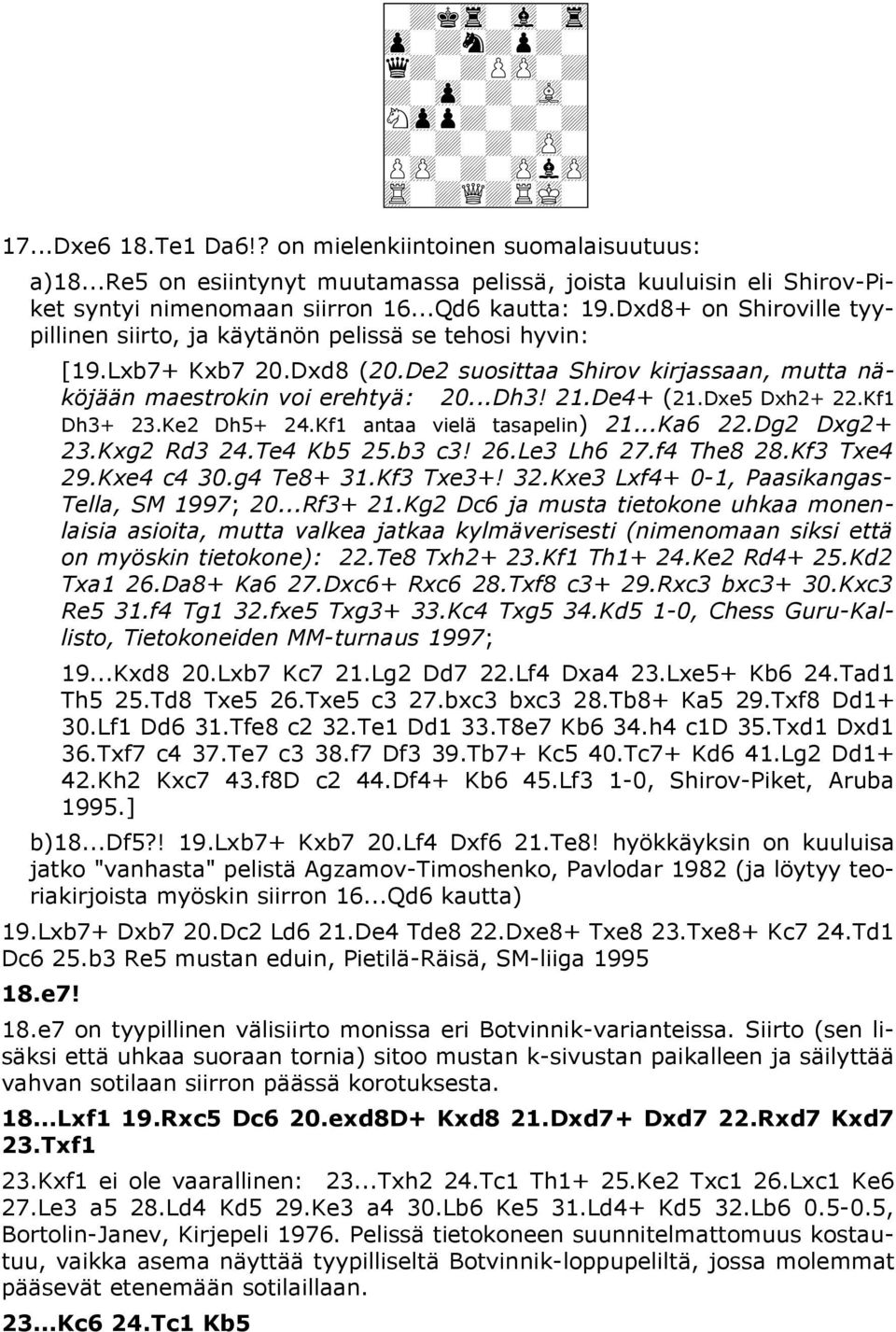 17...Dxe6 18.Te1 Da6!? on mielenkiintoinen suomalaisuutuus:

a)18...Re5 on esiintynyt muutamassa pelissä, joista kuuluisin eli Shirov-Piket syntyi nimenomaan siirron 16...Qd6 kautta: 19.Dxd8+ on Shiroville tyypillinen siirto, ja käytänön pelissä se tehosi hyvin:

[19.Lxb7+ Kxb7 20.Dxd8 (20.De2 suosittaa Shirov kirjassaan, mutta näköjään maestrokin voi erehtyä: 20...Dh3! 21.De4+ (21.Dxe5 Dxh2+ 22.Kf1 Dh3+ 23.Ke2 Dh5+ 24.Kf1 antaa vielä tasapelin) 21...Ka6 22.Dg2 Dxg2+ 23.Kxg2 Rd3 24.Te4 Kb5 25.b3 c3! 26.Le3 Lh6 27.f4 The8 28.Kf3 Txe4 29.Kxe4 c4 30.g4 Te8+ 31.Kf3 Txe3+! 32.Kxe3 Lxf4+ 0-1, Paasikangas-Tella, SM 1997; 20...Rf3+ 21.Kg2 Dc6 ja musta tietokone uhkaa monenlaisia asioita, mutta valkea jatkaa kylmäverisesti (nimenomaan siksi että on myöskin tietokone): 22.Te8 Txh2+ 23.Kf1 Th1+ 24.Ke2 Rd4+ 25.Kd2 Txa1 26.Da8+ Ka6 27.Dxc6+ Rxc6 28.Txf8 c3+ 29.Rxc3 bxc3+ 30.Kxc3 Re5 31.f4 Tg1 32.fxe5 Txg3+ 33.Kc4 Txg5 34.Kd5 1-0, Chess Guru-Kallisto, Tietokoneiden MM-turnaus 1997;

19...Kxd8 20.Lxb7 Kc7 21.Lg2 Dd7 22.Lf4 Dxa4 23.Lxe5+ Kb6 24.Tad1 Th5 25.Td8 Txe5 26.Txe5 c3 27.bxc3 bxc3 28.Tb8+ Ka5 29.Txf8 Dd1+ 30.Lf1 Dd6 31.Tfe8 c2 32.Te1 Dd1 33.T8e7 Kb6 34.h4 c1D 35.Txd1 Dxd1 36.Txf7 c4 37.Te7 c3 38.f7 Df3 39.Tb7+ Kc5 40.Tc7+ Kd6 41.Lg2 Dd1+ 42.Kh2 Kxc7 43.f8D c2 44.Df4+ Kb6 45.Lf3 1-0, Shirov-Piket, Aruba 1995.]

b)18...Df5?! 19.Lxb7+ Kxb7 20.Lf4 Dxf6 21.Te8! hyökkäyksin on kuuluisa jatko "vanhasta" pelistä Agzamov-Timoshenko, Pavlodar 1982 (ja löytyy teoriakirjoista myöskin siirron 16...Qd6 kautta)

19.Lxb7+ Dxb7 20.Dc2 Ld6 21.De4 Tde8 22.Dxe8+ Txe8 23.Txe8+ Kc7 24.Td1 Dc6 25.b3 Re5 mustan eduin, Pietilä-Räisä, SM-liiga 1995

18.e7!

18.e7 on tyypillinen välisiirto monissa eri Botvinnik-varianteissa. Siirto (sen lisäksi että uhkaa suoraan tornia) sitoo mustan k-sivustan paikalleen ja säilyttää vahvan sotilaan siirron päässä korotuksesta.

18...Lxf1 19.Rxc5 Dc6 20.exd8D+ Kxd8 21.Dxd7+ Dxd7 22.Rxd7 Kxd7 23.Txf1

23.Kxf1 ei ole vaarallinen: 23...Txh2 24.Tc1 Th1+ 25.Ke2 Txc1 26.Lxc1 Ke6 27.Le3 a5 28.Ld4 Kd5 29.Ke3 a4 30.Lb6 Ke5 31.Ld4+ Kd5 32.Lb6 0.5-0.5, Bortolin-Janev, Kirjepeli 1976. Pelissä tietokoneen suunnitelmattomuus kostautuu, vaikka asema näyttää tyypilliseltä Botvinnik-loppupeliltä, jossa molemmat pääsevät etenemään sotilaillaan.

23...Kc6 24.Tc1 Kb5